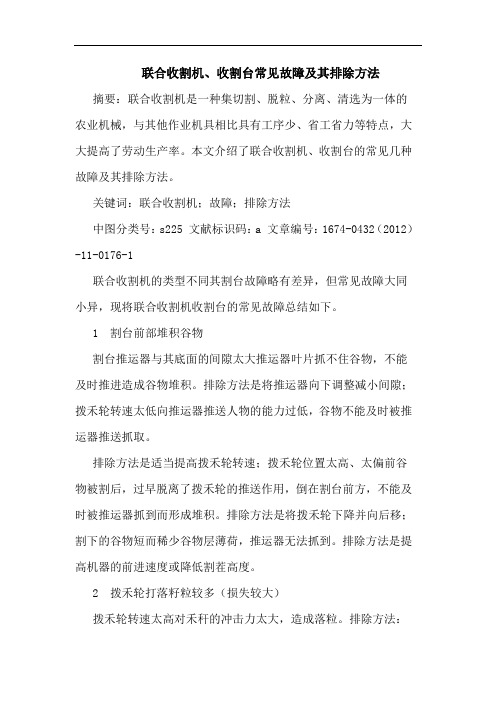 联合收割机、收割台常见故障及其排除方法

摘要：联合收割机是一种集切割、脱粒、分离、清选为一体的农业机械，与其他作业机具相比具有工序少、省工省力等特点，大大提高了劳动生产率。本文介绍了联合收割机、收割台的常见几种故障及其排除方法。

关键词：联合收割机；故障；排除方法

中图分类号：s225 文献标识码：a 文章编号：1674-0432（2012）-11-0176-1

联合收割机的类型不同其割台故障略有差异，但常见故障大同小异，现将联合收割机收割台的常见故障总结如下。

1 割台前部堆积谷物

割台推运器与其底面的间隙太大推运器叶片抓不住谷物，不能及时推进造成谷物堆积。排除方法是将推运器向下调整减小间隙；拨禾轮转速太低向推运器推送人物的能力过低，谷物不能及时被推运器推送抓取。

排除方法是适当提高拨禾轮转速；拨禾轮位置太高、太偏前谷物被割后，过早脱离了拨禾轮的推送作用，倒在割台前方，不能及时被推运器抓到而形成堆积。排除方法是将拨禾轮下降并向后移；割下的谷物短而稀少谷物层薄荷，推运器无法抓到。排除方法是提高机器的前进速度或降低割茬高度。

2 拨禾轮打落籽粒较多（损失较大）

拨禾轮转速太高对禾秆的冲击力太大，造成落粒。排除方法：